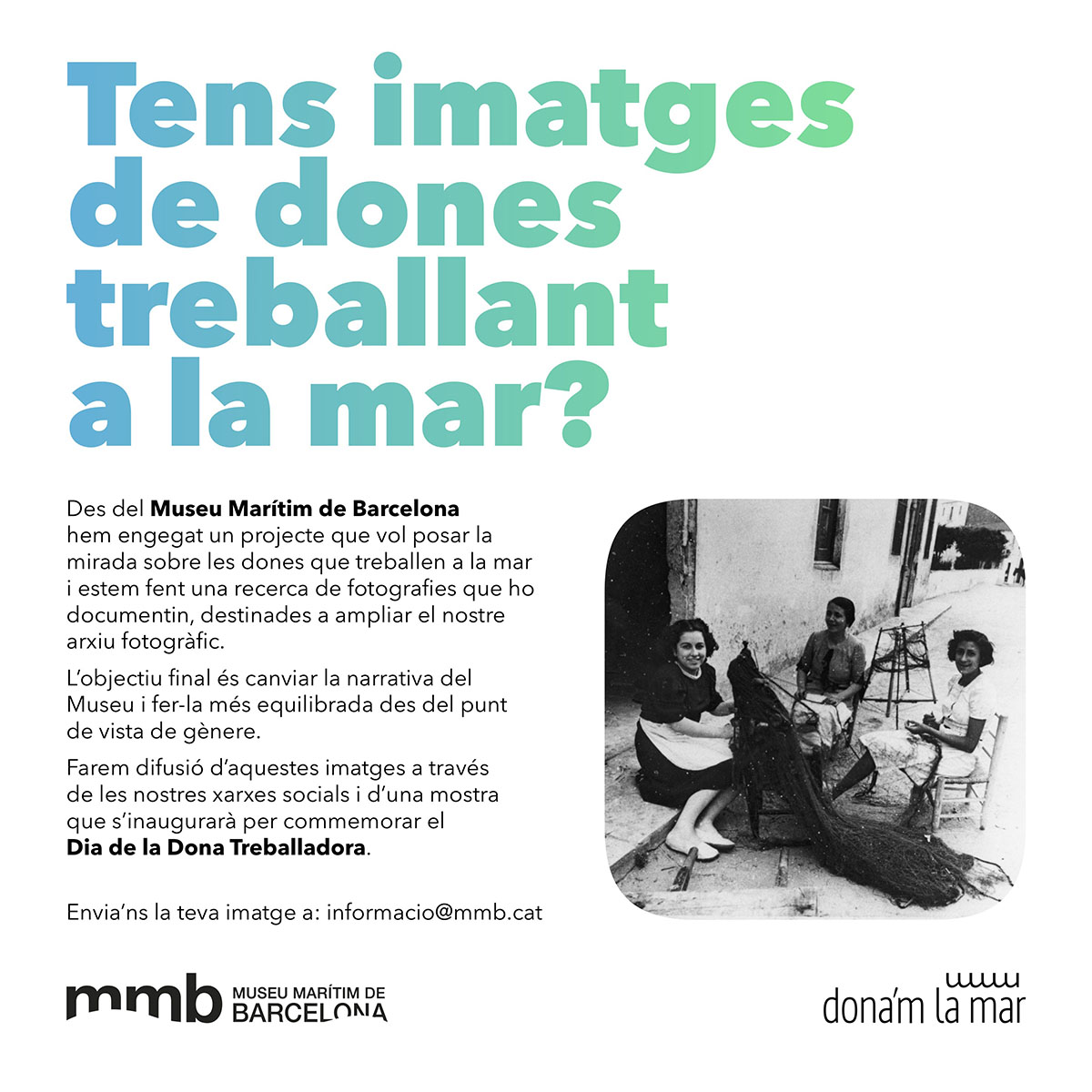 Tens imatges de dones treballant a la mar?

Des del Museu Marítim de Barcelona hem engegat un projecte que vol posar la mirada sobre les dones que treballen a la mar i estem fent una recerca de fotografies que ho documentin, destinades a ampliar el nostre arxiu fotogràfic.

L'objectiu final és canviar la narrativa del Museu i fer-la més equilibrada des del punt de vista de gènere.

Farem difusió d'aquestes imatges a través de les nostres xarxes socials i d'una mostra que s'inaugurarà per commemorar el Dia de la Dona Treballadora.

Envia'ns la teva imatge a: informacio@mmb.cat

mmb MUSEU MARÍTIM DE BARCELONA

dona'm la mar